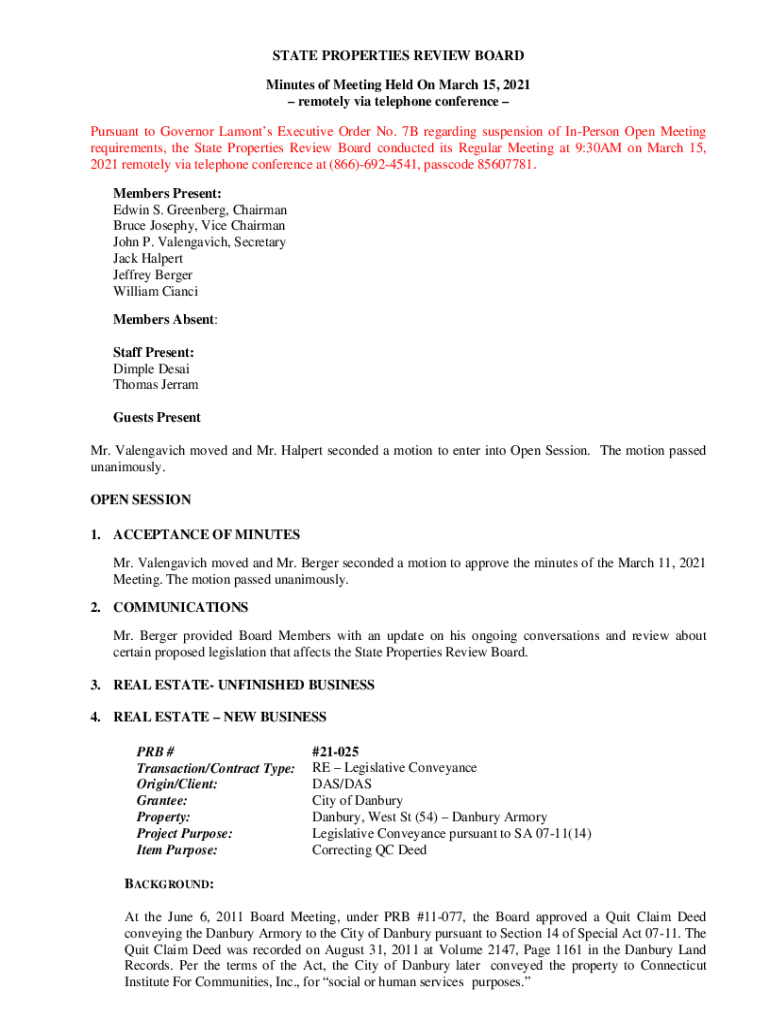 STATE PROPERTIES REVIEW BOARD

Minutes of Meeting Held On March 15, 2021
– remotely via telephone conference –

Pursuant to Governor Lamont's Executive Order No. 7B regarding suspension of In-Person Open Meeting requirements, the State Properties Review Board conducted its Regular Meeting at 9:30AM on March 15, 2021 remotely via telephone conference at (866)-692-4541, passcode 85607781.

Members Present:
Edwin S. Greenberg, Chairman
Bruce Josephy, Vice Chairman
John P. Valengavich, Secretary
Jack Halpert
Jeffrey Berger
William Cianci

Members Absent:

Staff Present:
Dimple Desai
Thomas Jerram

Guests Present

Mr. Valengavich moved and Mr. Halpert seconded a motion to enter into Open Session. The motion passed unanimously.

OPEN SESSION

1. ACCEPTANCE OF MINUTES

Mr. Valengavich moved and Mr. Berger seconded a motion to approve the minutes of the March 11, 2021 Meeting. The motion passed unanimously.

2. COMMUNICATIONS

Mr. Berger provided Board Members with an update on his ongoing conversations and review about certain proposed legislation that affects the State Properties Review Board.

3. REAL ESTATE- UNFINISHED BUSINESS

4. REAL ESTATE – NEW BUSINESS

| | |
|---|---|
| PRB # | #21-025 |
| Transaction/Contract Type: | RE – Legislative Conveyance |
| Origin/Client: | DAS/DAS |
| Grantee: | City of Danbury |
| Property: | Danbury, West St (54) – Danbury Armory |
| Project Purpose: | Legislative Conveyance pursuant to SA 07-11(14) |
| Item Purpose: | Correcting QC Deed |

BACKGROUND:

At the June 6, 2011 Board Meeting, under PRB #11-077, the Board approved a Quit Claim Deed conveying the Danbury Armory to the City of Danbury pursuant to Section 14 of Special Act 07-11. The Quit Claim Deed was recorded on August 31, 2011 at Volume 2147, Page 1161 in the Danbury Land Records. Per the terms of the Act, the City of Danbury later conveyed the property to Connecticut Institute For Communities, Inc., for "social or human services purposes."